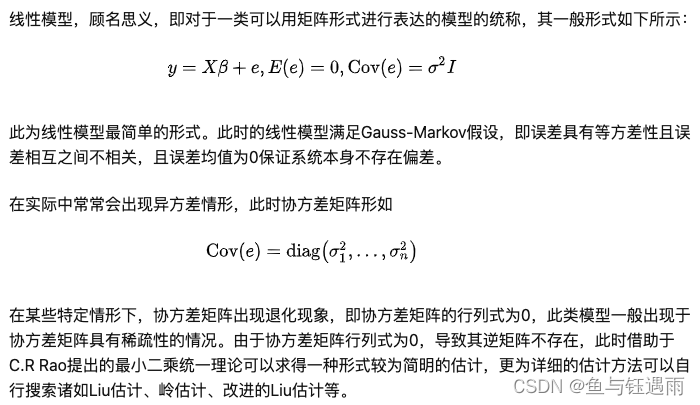 线性模型，顾名思义，即对于一类可以用矩阵形式进行表达的模型的统称，其一般形式如下所示：

$y = X\beta + e, E(e) = 0, \mathrm{Cov}(e) = \sigma^2 I$

此为线性模型最简单的形式。此时的线性模型满足Gauss-Markov假设，即误差具有等方差性且误差相互之间不相关，且误差均值为0保证系统本身不存在偏差。

在实际中常常会出现异方差情形，此时协方差矩阵形如

$\mathrm{Cov}(e) = \mathrm{diag}(\sigma_1^2, \ldots, \sigma_n^2)$

在某些特定情形下，协方差矩阵出现退化现象，即协方差矩阵的行列式为0，此类模型一般出现于协方差矩阵具有稀疏性的情况。由于协方差矩阵行列式为0，导致其逆矩阵不存在，此时借助于C.R Rao提出的最小二乘统一理论可以求得一种形式较为简明的估计，更为详细的估计方法可以自行搜索诸如Liu估计、岭估计、改进的Liu估计等。

CSDN @鱼与钰遇雨